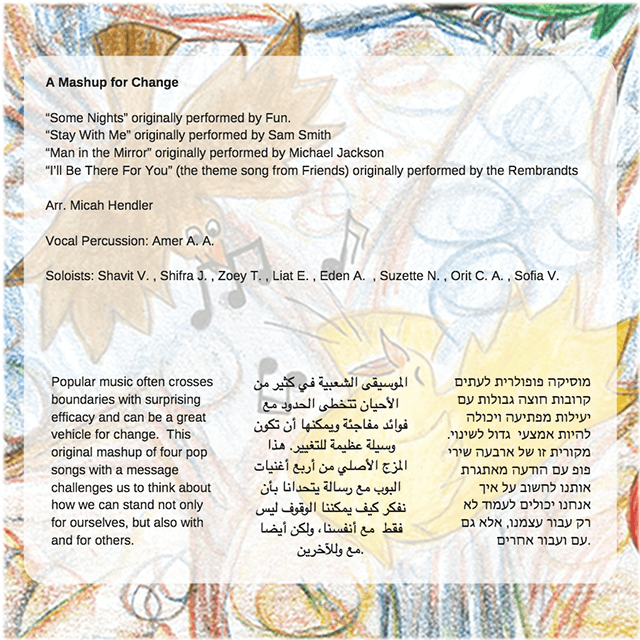 A Mashup for Change

"Some Nights" originally performed by Fun.
"Stay With Me" originally performed by Sam Smith
"Man in the Mirror" originally performed by Michael Jackson
"I'll Be There For You" (the theme song from Friends) originally performed by the Rembrandts

Arr. Micah Hendler

Vocal Percussion: Amer A. A.

Soloists: Shavit V. , Shifra J. , Zoey T. , Liat E. , Eden A. , Suzette N. , Orit C. A. , Sofia V.

Popular music often crosses boundaries with surprising efficacy and can be a great vehicle for change. This original mashup of four pop songs with a message challenges us to think about how we can stand not only for ourselves, but also with and for others.

الموسيقى الشعبية في كثير من الأحيان تتخطى الحدود مع فوائد مفاجئة ويمكنها أن تكون وسيلة عظيمة للتغيير. هذا المزج الأصلي من أربع أغنيات البوب مع رسالة يتحدانا بأن نفكر كيف يمكننا الوقوف ليس فقط مع أنفسنا، ولكن أيضا مع وللآخرين.

מוסיקה פופולרית לעתים קרובות חוצה גבולות עם יעילות מפתיעה ויכולה להיות אמצעי גדול לשינוי. מקורית זו של ארבעה שירי פופ עם הודעה מאתגרת אותנו לחשוב על איך אנחנו יכולים לעמוד לא רק עבור עצמנו, אלא גם עם ועבור אחרים.